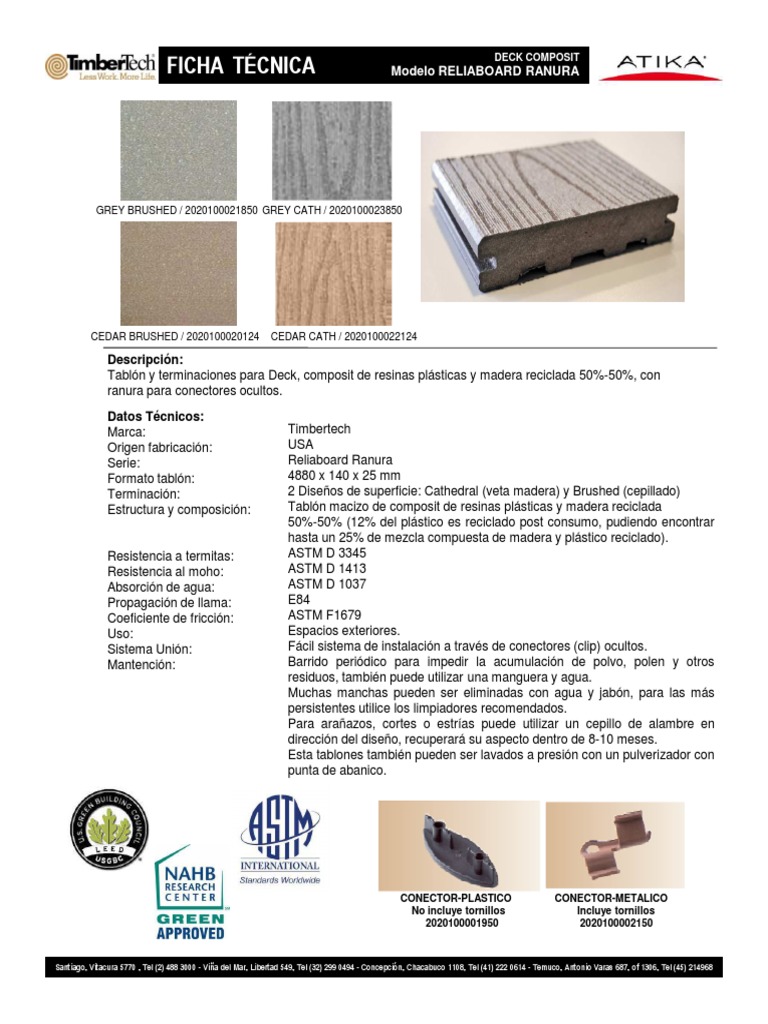 TimberTech
Less Work. More Life.

FICHA TÉCNICA

DECK COMPOSIT
Modelo RELIABOARD RANURA

ATIKA

GREY BRUSHED / 2020100021850 GREY CATH / 2020100023850

CEDAR BRUSHED / 2020100020124 CEDAR CATH / 2020100022124

Descripción:
Tablón y terminaciones para Deck, composit de resinas plásticas y madera reciclada 50%-50%, con ranura para conectores ocultos.

Datos Técnicos:

| | |
|---|---|
| Marca: | Timbertech |
| Origen fabricación: | USA |
| Serie: | Reliaboard Ranura |
| Formato tablón: | 4880 x 140 x 25 mm |
| Terminación: | 2 Diseños de superficie: Cathedral (veta madera) y Brushed (cepillado) |
| Estructura y composición: | Tablón macizo de composit de resinas plásticas y madera reciclada 50%-50% (12% del plástico es reciclado post consumo, pudiendo encontrar hasta un 25% de mezcla compuesta de madera y plástico reciclado). |
| Resistencia a termitas: | ASTM D 3345 |
| Resistencia al moho: | ASTM D 1413 |
| Absorción de agua: | ASTM D 1037 |
| Propagación de llama: | E84 |
| Coeficiente de fricción: | ASTM F1679 |
| Uso: | Espacios exteriores. |
| Sistema Unión: | Fácil sistema de instalación a través de conectores (clip) ocultos. |
| Mantención: | Barrido periódico para impedir la acumulación de polvo, polen y otros residuos, también puede utilizar una manguera y agua. Muchas manchas pueden ser eliminadas con agua y jabón, para las más persistentes utilice los limpiadores recomendados. Para arañazos, cortes o estrías puede utilizar un cepillo de alambre en dirección del diseño, recuperará su aspecto dentro de 8-10 meses. Esta tablones también pueden ser lavados a presión con un pulverizador con punta de abanico. |

U.S. GREEN BUILDING COUNCIL LEED USGBC

NAHB RESEARCH CENTER GREEN APPROVED

ASTM INTERNATIONAL Standards Worldwide

CONECTOR-PLASTICO
No incluye tornillos
2020100001950

CONECTOR-METALICO
Incluye tornillos
2020100002150

Santiago, Vitacura 5770 , Tel (2) 488 3000 - Viña del Mar, Libertad 549, Tel (32) 299 0494 - Concepción, Chacabuco 1108, Tel (41) 222 0614 - Temuco, Antonio Varas 687, of 1306, Tel (45) 214968